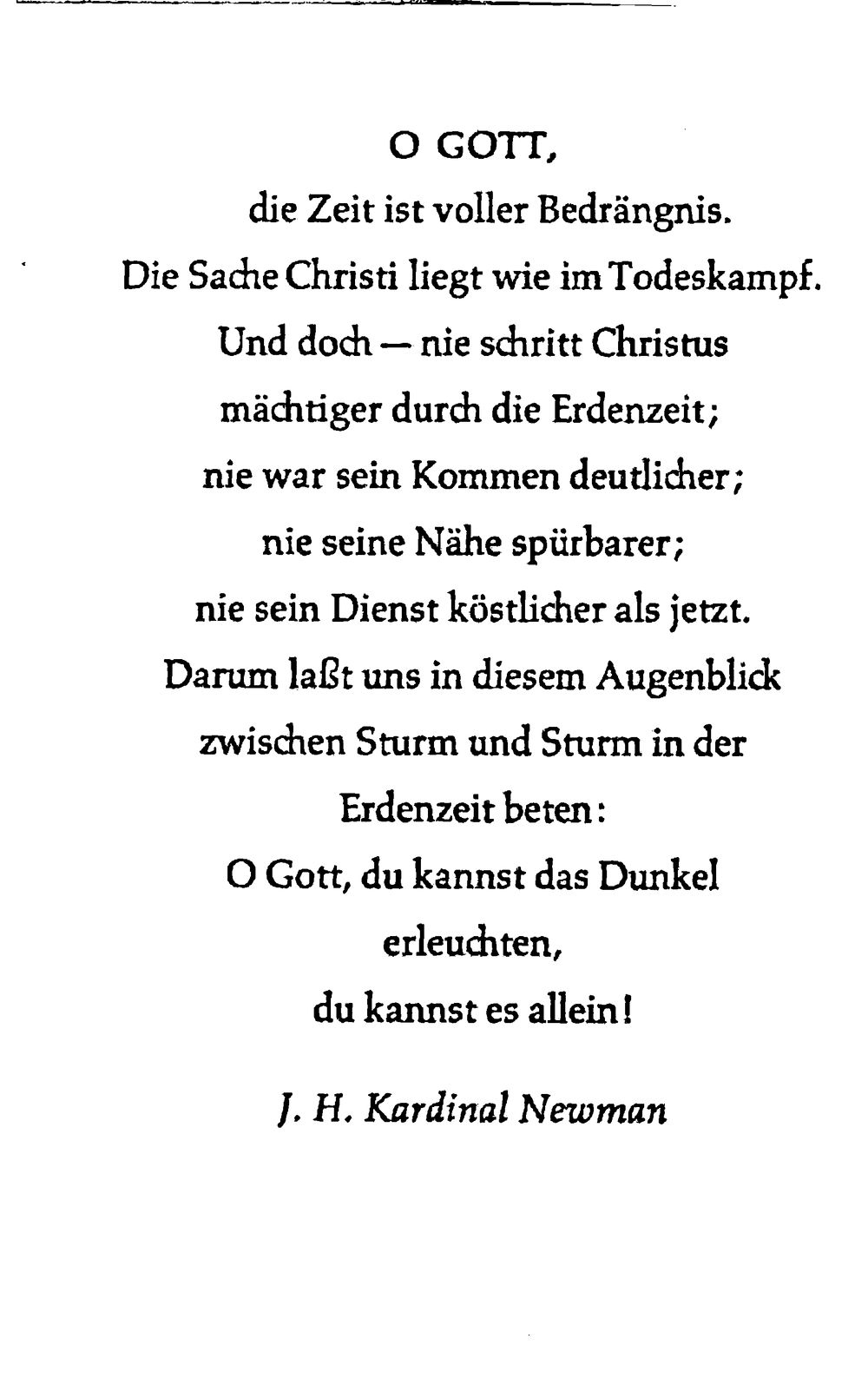 O GOTT,
die Zeit ist voller Bedrängnis.
Die Sache Christi liegt wie im Todeskampf.
Und doch — nie schritt Christus
mächtiger durch die Erdenzeit;
nie war sein Kommen deutlicher;
nie seine Nähe spürbarer;
nie sein Dienst köstlicher als jetzt.
Darum laßt uns in diesem Augenblick
zwischen Sturm und Sturm in der
Erdenzeit beten:
O Gott, du kannst das Dunkel
erleuchten,
du kannst es allein!

J. H. Kardinal Newman